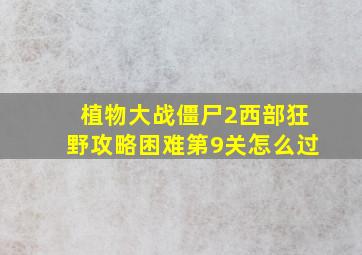 植物大战僵尸2西部狂野攻略困难第9关怎么过